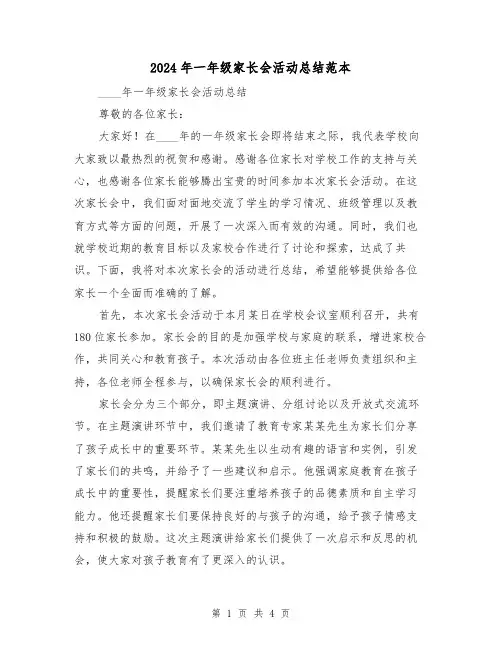 2024年一年级家长会活动总结范本

____年一年级家长会活动总结

尊敬的各位家长：

大家好！在____年的一年级家长会即将结束之际，我代表学校向大家致以最热烈的祝贺和感谢。感谢各位家长对学校工作的支持与关心，也感谢各位家长能够腾出宝贵的时间参加本次家长会活动。在这次家长会中，我们面对面地交流了学生的学习情况、班级管理以及教育方式等方面的问题，开展了一次深入而有效的沟通。同时，我们也就学校近期的教育目标以及家校合作进行了讨论和探索，达成了共识。下面，我将对本次家长会的活动进行总结，希望能够提供给各位家长一个全面而准确的了解。

首先，本次家长会活动于本月某日在学校会议室顺利召开，共有180位家长参加。家长会的目的是加强学校与家庭的联系，增进家校合作，共同关心和教育孩子。本次活动由各位班主任老师负责组织和主持，各位老师全程参与，以确保家长会的顺利进行。

家长会分为三个部分，即主题演讲、分组讨论以及开放式交流环节。在主题演讲环节中，我们邀请了教育专家某某先生为家长们分享了孩子成长中的重要环节。某某先生以生动有趣的语言和实例，引发了家长们的共鸣，并给予了一些建议和启示。他强调家庭教育在孩子成长中的重要性，提醒家长们要注重培养孩子的品德素质和自主学习能力。他还提醒家长们要保持良好的与孩子的沟通，给予孩子情感支持和积极的鼓励。这次主题演讲给家长们提供了一次启示和反思的机会，使大家对孩子教育有了更深入的认识。

第 1 页 共 4 页